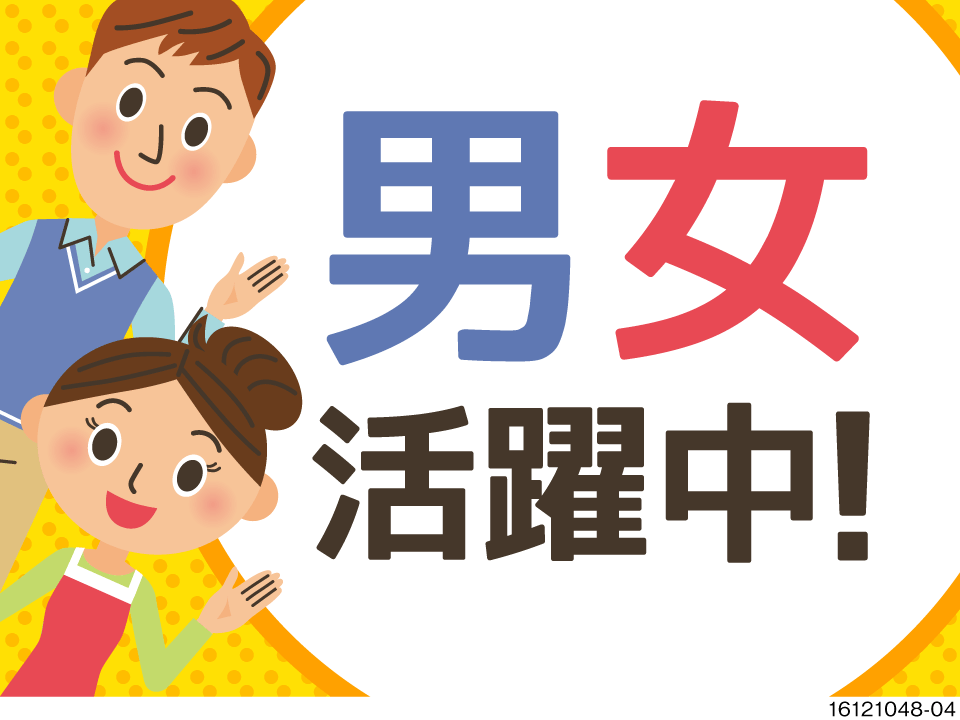 男女
活躍中!

16121048-04